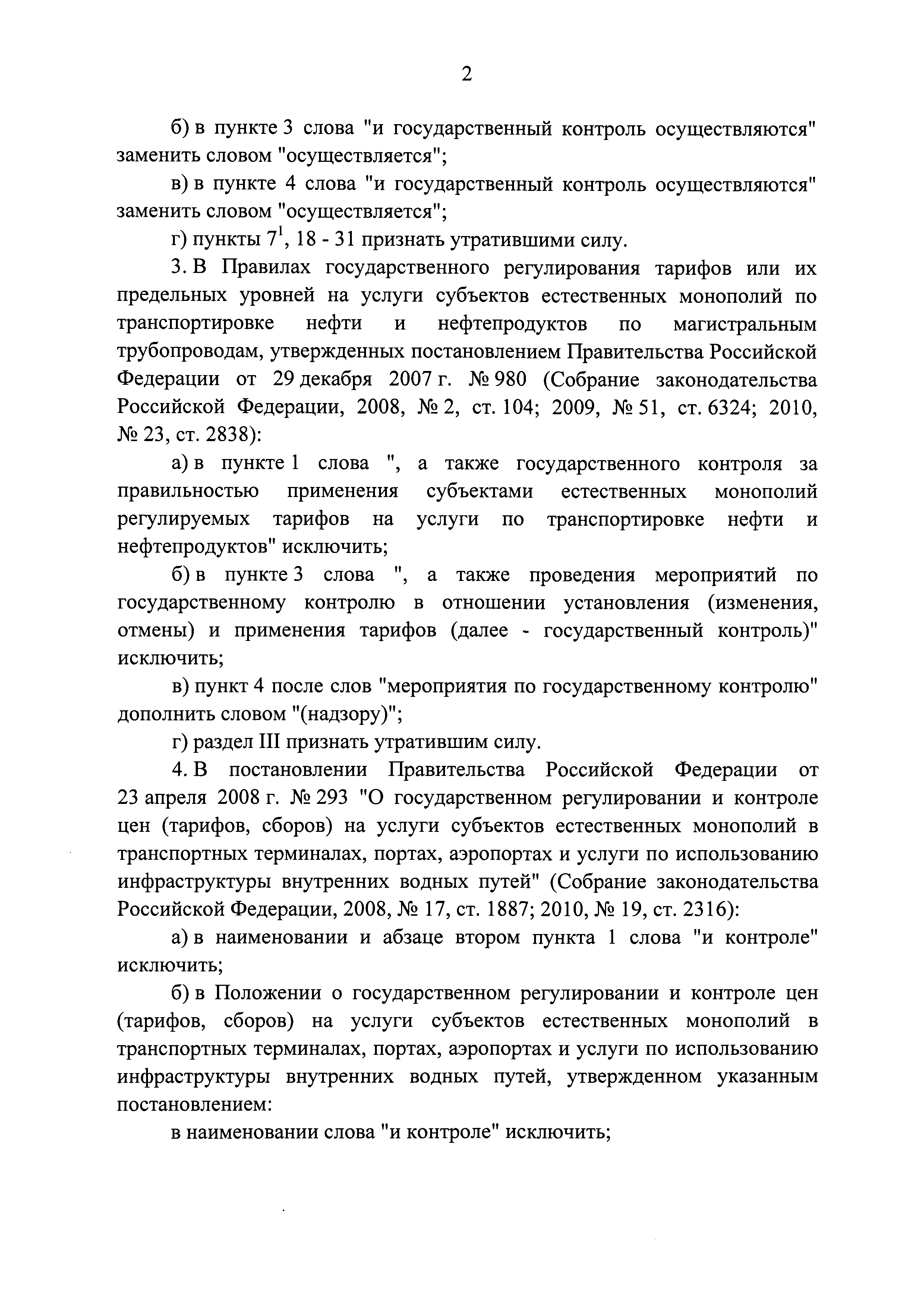 2

б) в пункте 3 слова "и государственный контроль осуществляются" заменить словом "осуществляется";

в) в пункте 4 слова "и государственный контроль осуществляются" заменить словом "осуществляется";

г) пункты $7^1$, 18 - 31 признать утратившими силу.

3. В Правилах государственного регулирования тарифов или их предельных уровней на услуги субъектов естественных монополий по транспортировке нефти и нефтепродуктов по магистральным трубопроводам, утвержденных постановлением Правительства Российской Федерации от 29 декабря 2007 г. № 980 (Собрание законодательства Российской Федерации, 2008, № 2, ст. 104; 2009, № 51, ст. 6324; 2010, № 23, ст. 2838):

а) в пункте 1 слова ", а также государственного контроля за правильностью применения субъектами естественных монополий регулируемых тарифов на услуги по транспортировке нефти и нефтепродуктов" исключить;

б) в пункте 3 слова ", а также проведения мероприятий по государственному контролю в отношении установления (изменения, отмены) и применения тарифов (далее - государственный контроль)" исключить;

в) пункт 4 после слов "мероприятия по государственному контролю" дополнить словом "(надзору)";

г) раздел III признать утратившим силу.

4. В постановлении Правительства Российской Федерации от 23 апреля 2008 г. № 293 "О государственном регулировании и контроле цен (тарифов, сборов) на услуги субъектов естественных монополий в транспортных терминалах, портах, аэропортах и услуги по использованию инфраструктуры внутренних водных путей" (Собрание законодательства Российской Федерации, 2008, № 17, ст. 1887; 2010, № 19, ст. 2316):

а) в наименовании и абзаце втором пункта 1 слова "и контроле" исключить;

б) в Положении о государственном регулировании и контроле цен (тарифов, сборов) на услуги субъектов естественных монополий в транспортных терминалах, портах, аэропортах и услуги по использованию инфраструктуры внутренних водных путей, утвержденном указанным постановлением:

в наименовании слова "и контроле" исключить;